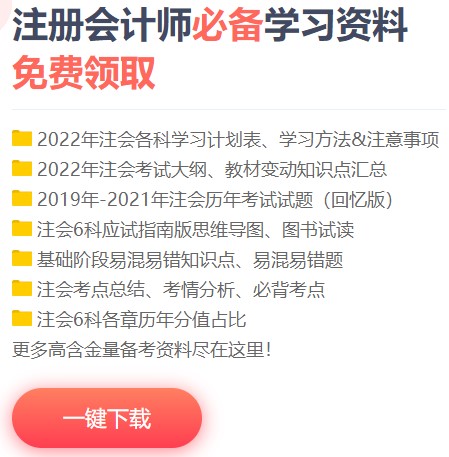 注册会计师必备学习资料
免费领取

2022年注会各科学习计划表、学习方法&注意事项
2022年注会考试大纲、教材变动知识点汇总
2019年-2021年注会历年考试试题（回忆版）
注会6科应试指南版思维导图、图书试读
基础阶段易混易错知识点、易混易错题
注会考点总结、考情分析、必背考点
注会6科各章历年分值占比
更多高含金量备考资料尽在这里！

一键下载